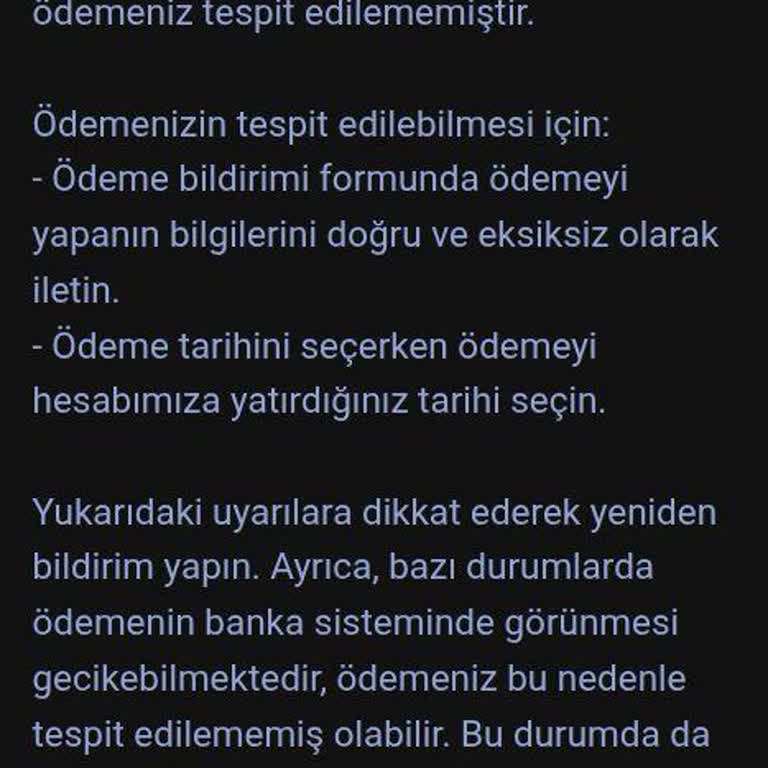 ödemeniz tespit edilememiştir.

Ödemenizin tespit edilebilmesi için:
- Ödeme bildirimi formunda ödemeyi yapanın bilgilerini doğru ve eksiksiz olarak iletin.
- Ödeme tarihini seçerken ödemeyi hesabımıza yatırdığınız tarihi seçin.

Yukarıdaki uyarılara dikkat ederek yeniden bildirim yapın. Ayrıca, bazı durumlarda ödemenin banka sisteminde görünmesi gecikebilmektedir, ödemeniz bu nedenle tespit edilememiş olabilir. Bu durumda da